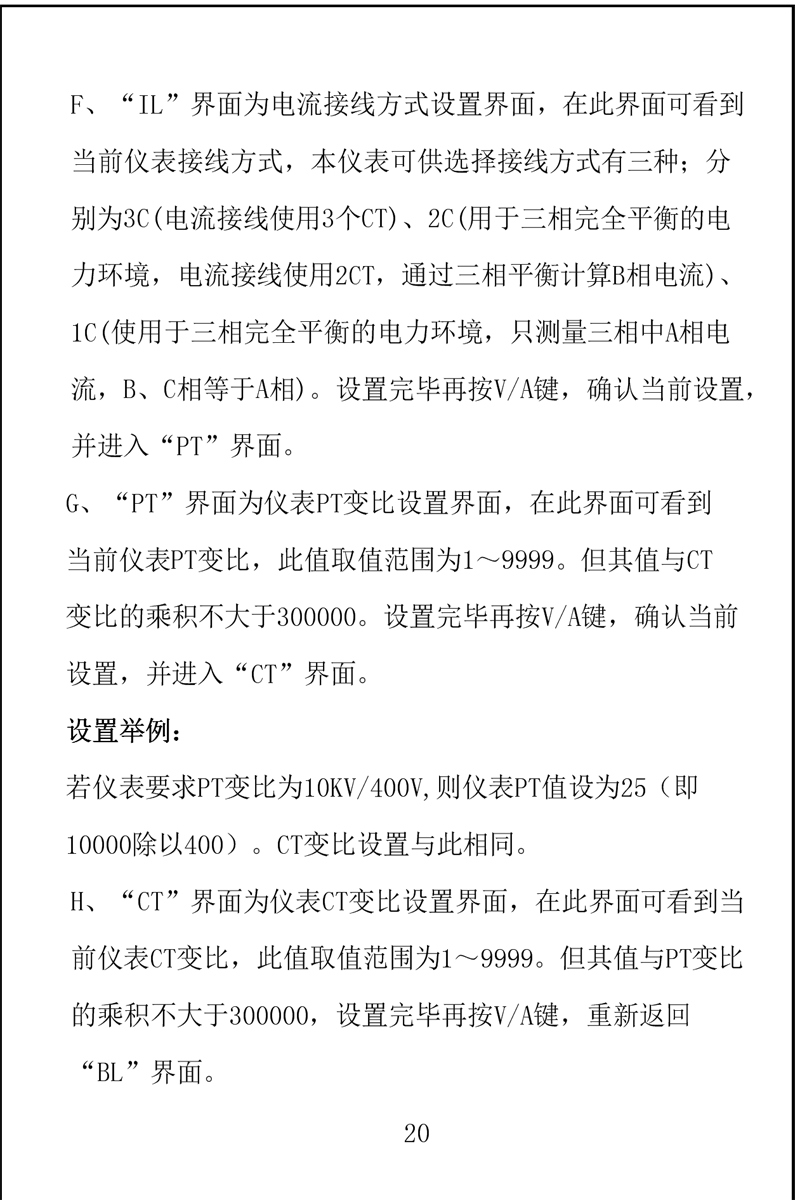 F、“IL”界面为电流接线方式设置界面，在此界面可看到当前仪表接线方式，本仪表可供选择接线方式有三种；分别为3C(电流接线使用3个CT)、2C(用于三相完全平衡的电力环境，电流接线使用2CT，通过三相平衡计算B相电流)、1C(使用于三相完全平衡的电力环境，只测量三相中A相电流，B、C相等于A相)。设置完毕再按V/A键，确认当前设置，并进入“PT”界面。

G、“PT”界面为仪表PT变比设置界面，在此界面可看到当前仪表PT变比，此值取值范围为1～9999。但其值与CT变比的乘积不大于300000。设置完毕再按V/A键，确认当前设置，并进入“CT”界面。

设置举例：

若仪表要求PT变比为10KV/400V,则仪表PT值设为25（即10000除以400）。CT变比设置与此相同。

H、“CT”界面为仪表CT变比设置界面，在此界面可看到当前仪表CT变比，此值取值范围为1～9999。但其值与PT变比的乘积不大于300000，设置完毕再按V/A键，重新返回“BL”界面。

20